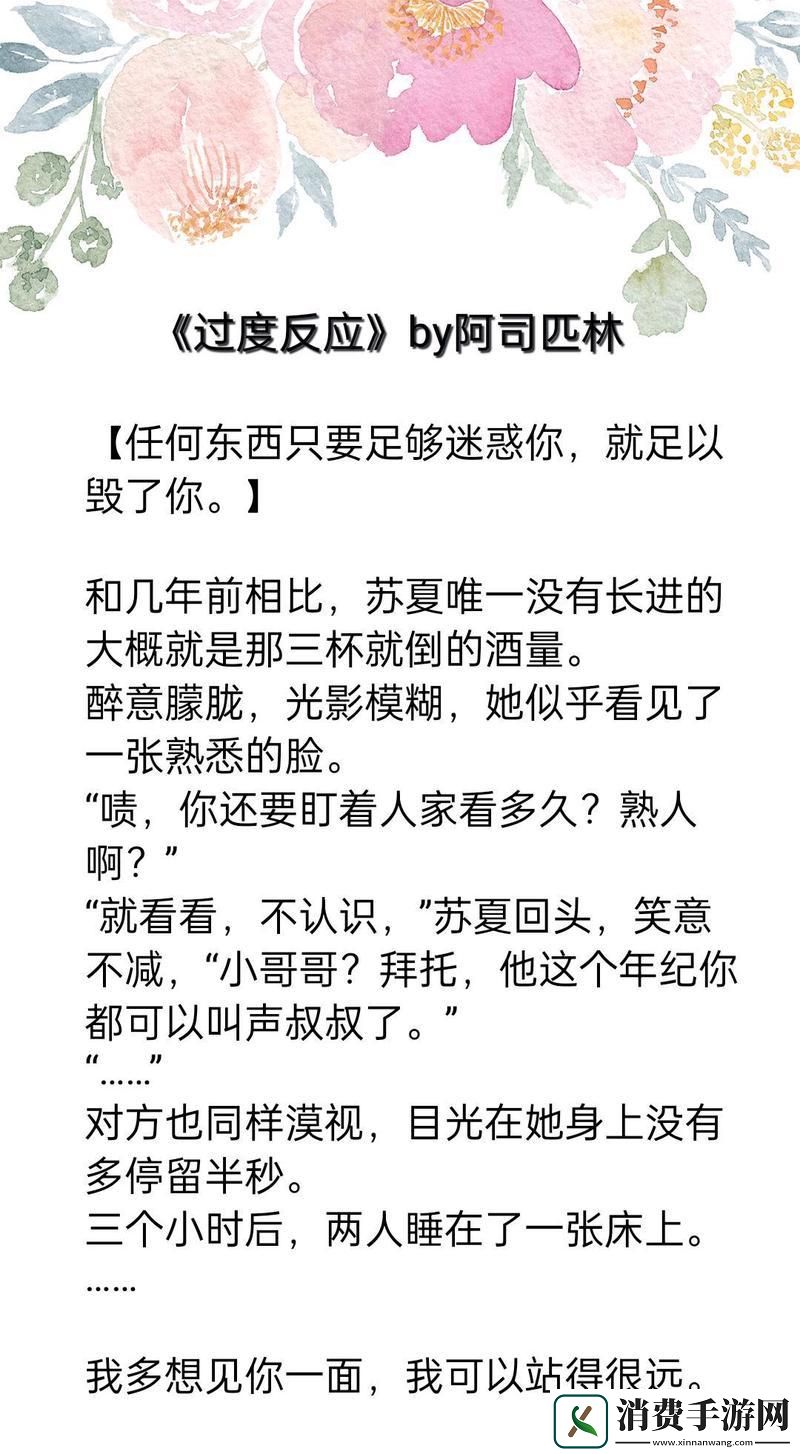 《过度反应》by阿司匹林

【任何东西只要足够迷惑你，就足以毁了你。】

和几年前相比，苏夏唯一没有长进的大概就是那三杯就倒的酒量。
醉意朦胧，光影模糊，她似乎看见了一张熟悉的脸。
“啧，你还要盯着人家看多久？熟人啊？”
“就看看，不认识，”苏夏回头，笑意不减，“小哥哥？拜托，他这个年纪你都可以叫声叔叔了。”
“……”
对方也同样漠视，目光在她身上没有多停留半秒。
三个小时后，两人睡在了一张床上。
……

我多想见你一面，我可以站得很远。

消费手游网
www.xinnanwang.com